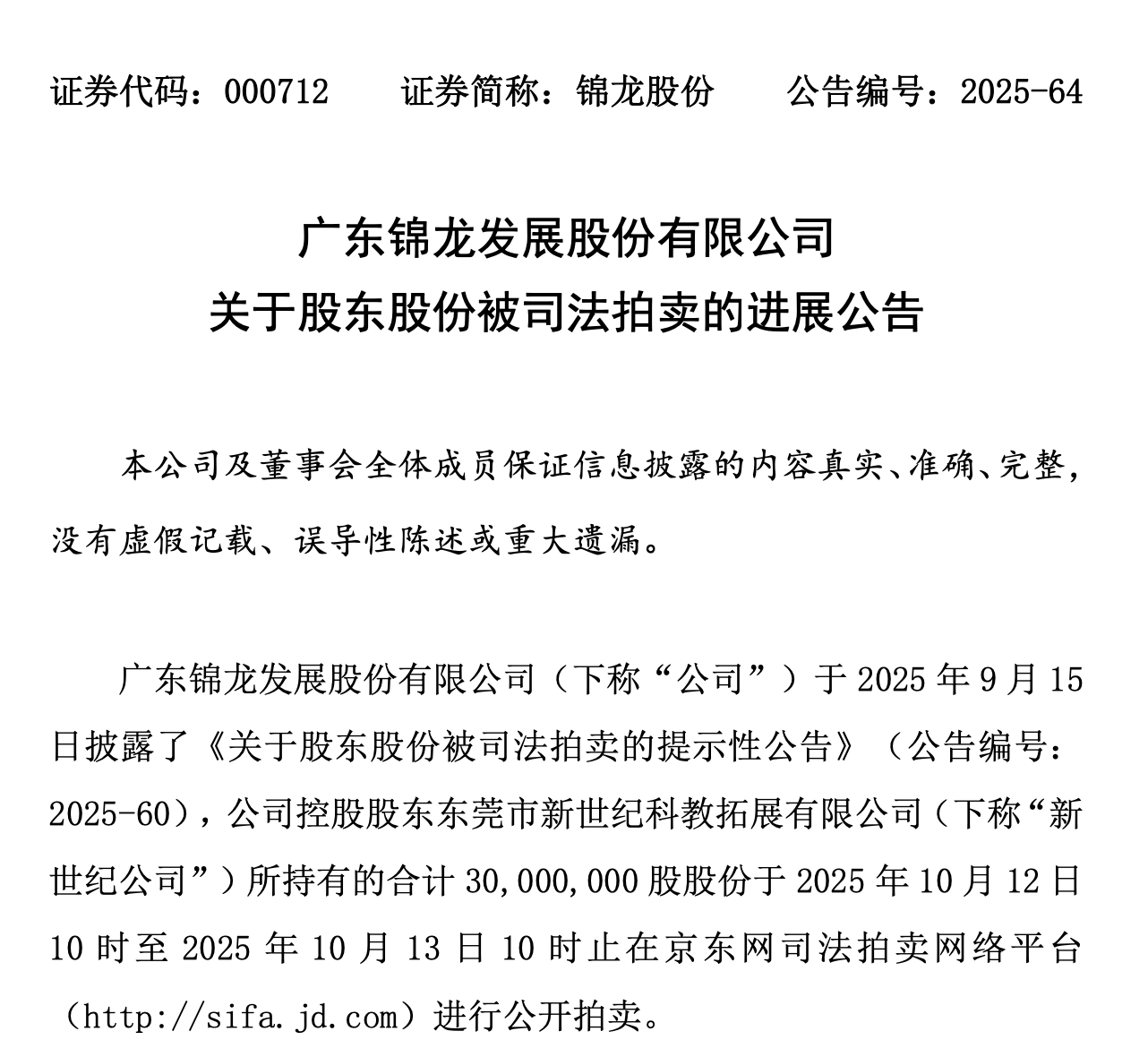 证券代码：000712　　证券简称：锦龙股份　　公告编号：2025-64

广东锦龙发展股份有限公司
关于股东股份被司法拍卖的进展公告

本公司及董事会全体成员保证信息披露的内容真实、准确、完整，没有虚假记载、误导性陈述或重大遗漏。

广东锦龙发展股份有限公司（下称“公司”）于 2025 年 9 月 15 日披露了《关于股东股份被司法拍卖的提示性公告》（公告编号：2025-60），公司控股股东东莞市新世纪科教拓展有限公司（下称“新世纪公司”）所持有的合计 30,000,000 股股份于 2025 年 10 月 12 日 10 时至 2025 年 10 月 13 日 10 时止在京东网司法拍卖网络平台（http://sifa.jd.com）进行公开拍卖。